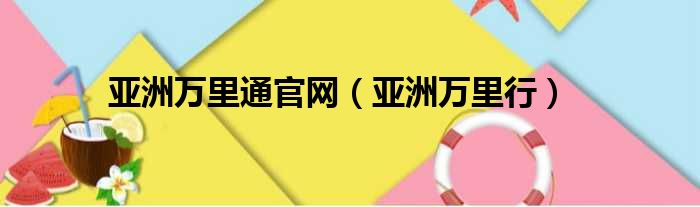 亚洲万里通官网（亚洲万里行）